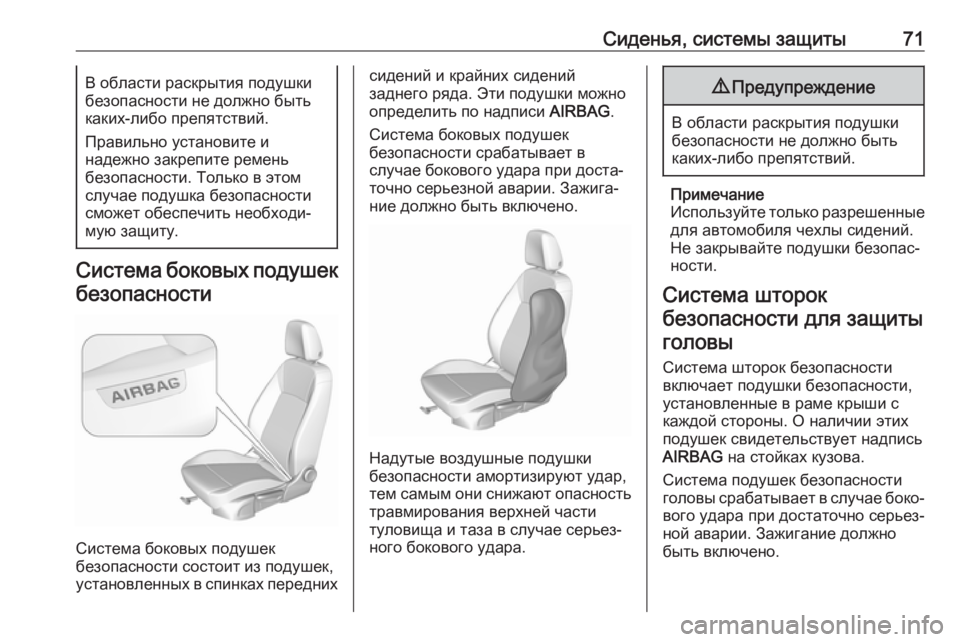 Сиденья, системы защиты 71

В области раскрытия подушки безопасности не должно быть каких-либо препятствий.

Правильно установите и надежно закрепите ремень безопасности. Только в этом случае подушка безопасности сможет обеспечить необходимую защиту.

Система боковых подушек безопасности

AIRBAG

Система боковых подушек безопасности состоит из подушек, установленных в спинках передних сидений и крайних сидений заднего ряда. Эти подушки можно определить по надписи AIRBAG.

Система боковых подушек безопасности срабатывает в случае бокового удара при достаточно серьезной аварии. Зажигание должно быть включено.

Надутые воздушные подушки безопасности амортизируют удар, тем самым они снижают опасность травмирования верхней части туловища и таза в случае серьезного бокового удара.

⚠ Предупреждение

В области раскрытия подушки безопасности не должно быть каких-либо препятствий.

Примечание
Используйте только разрешенные для автомобиля чехлы сидений. Не закрывайте подушки безопасности.

Система шторок безопасности для защиты головы

Система шторок безопасности включает подушки безопасности, установленные в раме крыши с каждой стороны. О наличии этих подушек свидетельствует надпись AIRBAG на стойках кузова.

Система подушек безопасности головы срабатывает в случае бокового удара при достаточно серьезной аварии. Зажигание должно быть включено.

carmanualsonline.info